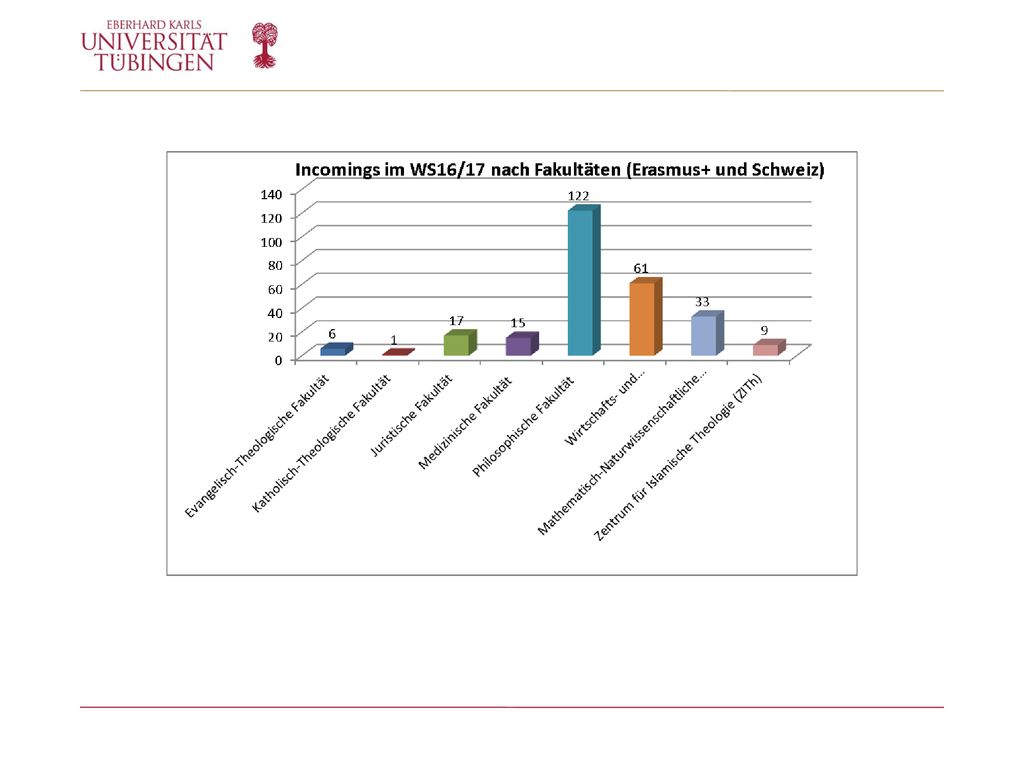 EBERHARD KARLS
UNIVERSITÄT
TÜBINGEN

Incomings im WS16/17 nach Fakultäten (Erasmus+ und Schweiz)

140
120
100
80
60
40
20
0

6
1
17
15
122
61
33
9

Evangelisch-Theologische Fakultät
Katholisch-Theologische Fakultät
Juristische Fakultät
Medizinische Fakultät
Philosophische Fakultät
Wirtschafts- und...
Mathematisch-Naturwissenschaftliche...
Zentrum für Islamische Theologie (ZITh)